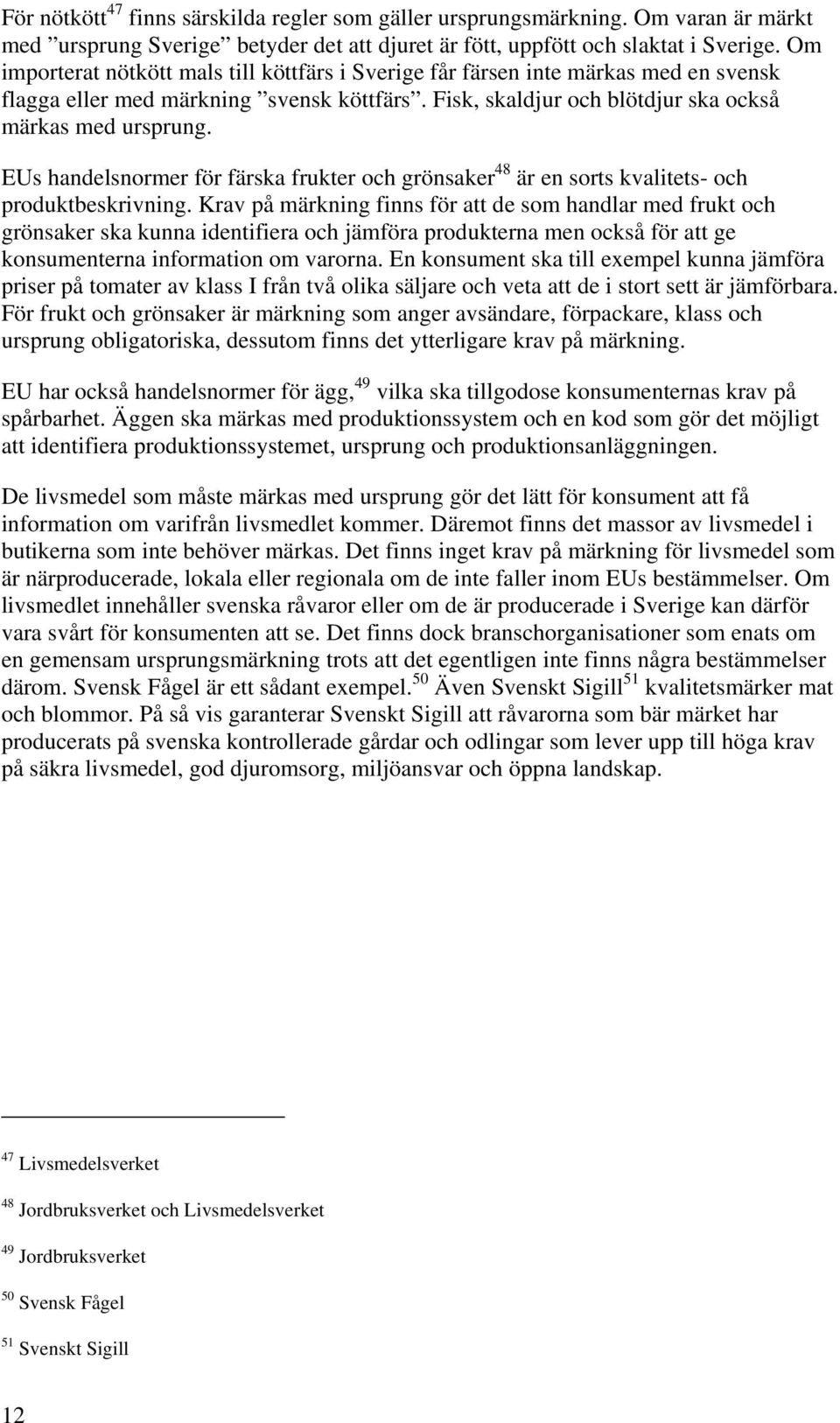 För nötkött$^{47}$ finns särskilda regler som gäller ursprungsmärkning. Om varan är märkt med ”ursprung Sverige” betyder det att djuret är fött, uppfött och slaktat i Sverige. Om importerat nötkött mals till köttfärs i Sverige får färsen inte märkas med en svensk flagga eller med märkning ”svensk köttfärs”. Fisk, skaldjur och blötdjur ska också märkas med ursprung.

EUs handelsnormer för färska frukter och grönsaker$^{48}$ är en sorts kvalitets- och produktbeskrivning. Krav på märkning finns för att de som handlar med frukt och grönsaker ska kunna identifiera och jämföra produkterna men också för att ge konsumenterna information om varorna. En konsument ska till exempel kunna jämföra priser på tomater av klass I från två olika säljare och veta att de i stort sett är jämförbara. För frukt och grönsaker är märkning som anger avsändare, förpackare, klass och ursprung obligatoriska, dessutom finns det ytterligare krav på märkning.

EU har också handelsnormer för ägg,$^{49}$ vilka ska tillgodose konsumenternas krav på spårbarhet. Äggen ska märkas med produktionssystem och en kod som gör det möjligt att identifiera produktionssystemet, ursprung och produktionsanläggningen.

De livsmedel som måste märkas med ursprung gör det lätt för konsument att få information om varifrån livsmedlet kommer. Däremot finns det massor av livsmedel i butikerna som inte behöver märkas. Det finns inget krav på märkning för livsmedel som är närproducerade, lokala eller regionala om de inte faller inom EUs bestämmelser. Om livsmedlet innehåller svenska råvaror eller om de är producerade i Sverige kan därför vara svårt för konsumenten att se. Det finns dock branschorganisationer som enats om en gemensam ursprungsmärkning trots att det egentligen inte finns några bestämmelser därom. Svensk Fågel är ett sådant exempel.$^{50}$ Även Svenskt Sigill$^{51}$ kvalitetsmärker mat och blommor. På så vis garanterar Svenskt Sigill att råvarorna som bär märket har producerats på svenska kontrollerade gårdar och odlingar som lever upp till höga krav på säkra livsmedel, god djuromsorg, miljöansvar och öppna landskap.

$^{47}$ Livsmedelsverket

$^{48}$ Jordbruksverket och Livsmedelsverket

$^{49}$ Jordbruksverket

$^{50}$ Svensk Fågel

$^{51}$ Svenskt Sigill

12